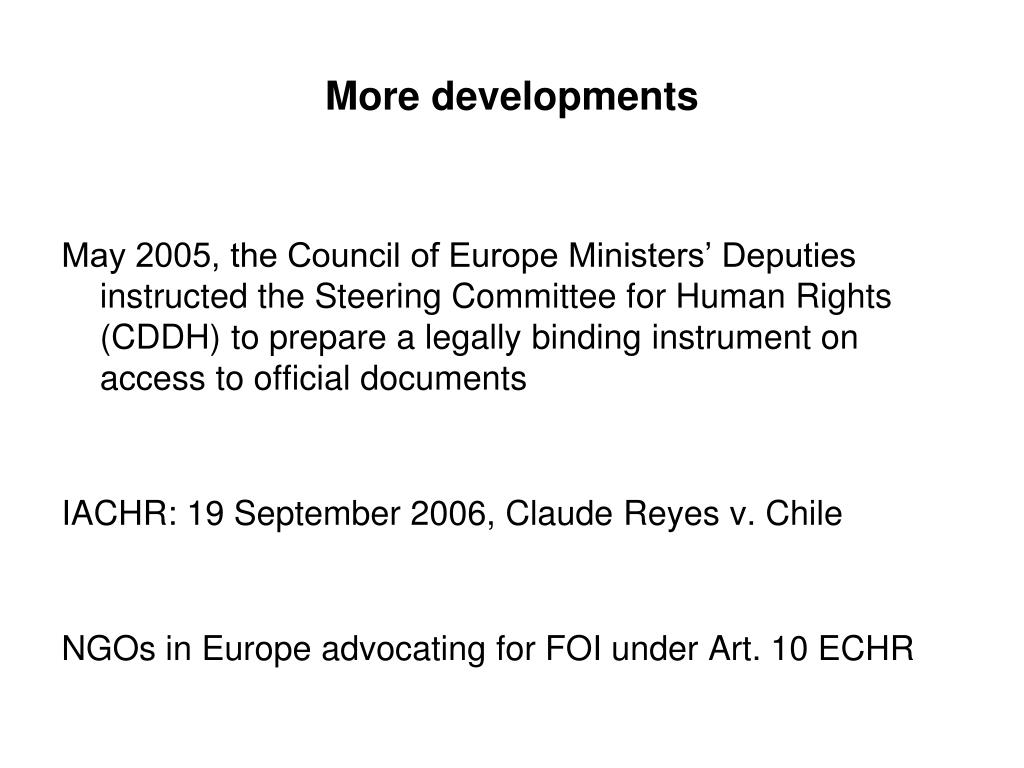 More developments

May 2005, the Council of Europe Ministers’ Deputies instructed the Steering Committee for Human Rights (CDDH) to prepare a legally binding instrument on access to official documents

IACHR: 19 September 2006, Claude Reyes v. Chile

NGOs in Europe advocating for FOI under Art. 10 ECHR